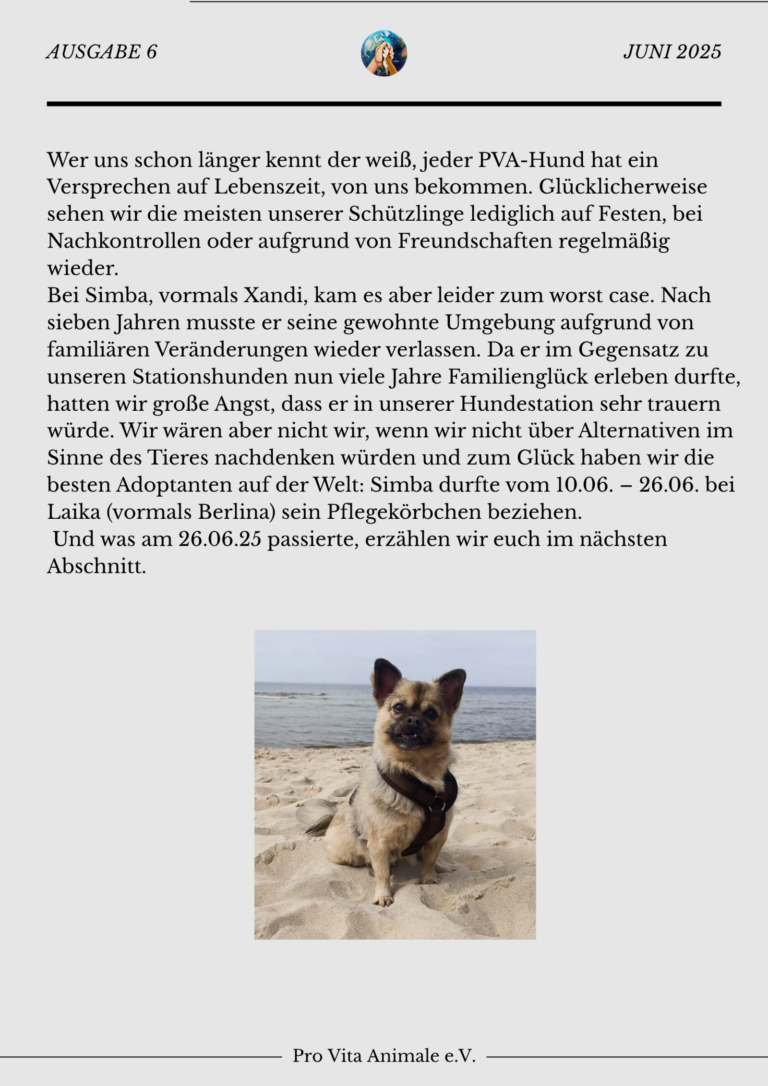 AUSGABE 6

JUNI 2025

Wer uns schon länger kennt der weiß, jeder PVA-Hund hat ein Versprechen auf Lebenszeit, von uns bekommen. Glücklicherweise sehen wir die meisten unserer Schützlinge lediglich auf Festen, bei Nachkontrollen oder aufgrund von Freundschaften regelmäßig wieder.
Bei Simba, vormals Xandi, kam es aber leider zum worst case. Nach sieben Jahren musste er seine gewohnte Umgebung aufgrund von familiären Veränderungen wieder verlassen. Da er im Gegensatz zu unseren Stationshunden nun viele Jahre Familienglück erleben durfte, hatten wir große Angst, dass er in unserer Hundestation sehr trauern würde. Wir wären aber nicht wir, wenn wir nicht über Alternativen im Sinne des Tieres nachdenken würden und zum Glück haben wir die besten Adoptanten auf der Welt: Simba durfte vom 10.06. – 26.06. bei Laika (vormals Berlina) sein Pflegekörbchen beziehen.
Und was am 26.06.25 passierte, erzählen wir euch im nächsten Abschnitt.

Pro Vita Animale e.V.